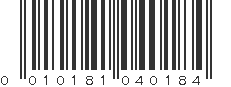 0 010181 040184